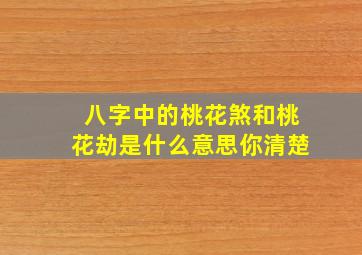 八字中的桃花煞和桃花劫是什么意思你清楚